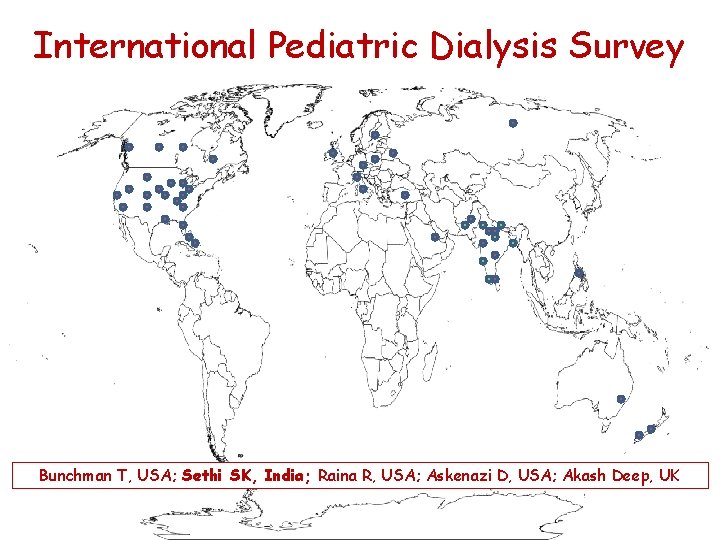 International Pediatric Dialysis Survey

Bunchman T, USA; Sethi SK, India; Raina R, USA; Askenazi D, USA; Akash Deep, UK